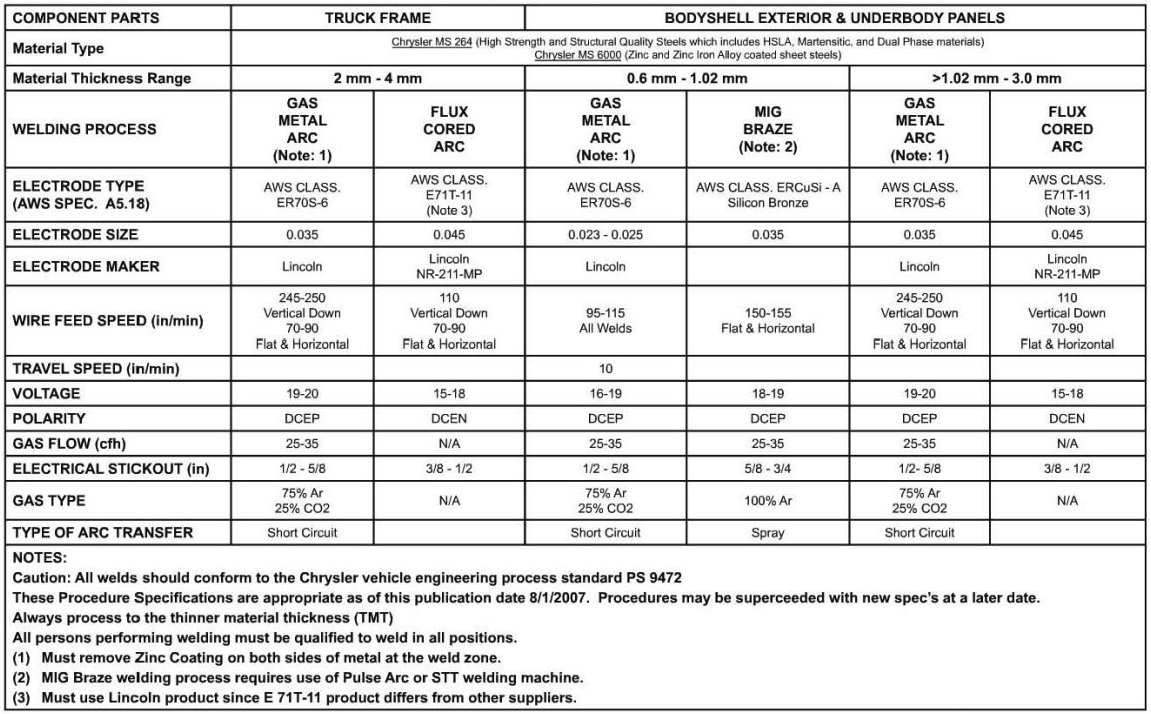 | COMPONENT PARTS | TRUCK FRAME | | BODYSHELL EXTERIOR & UNDERBODY PANELS | | | |
|---|---|---|---|---|---|---|
| Material Type | Chrysler MS 264 (High Strength and Structural Quality Steels which includes HSLA, Martensitic, and Dual Phase materials) Chrysler MS 6000 (Zinc and Zinc Iron Alloy coated sheet steels) | | | | | |
| Material Thickness Range | 2 mm - 4 mm | | 0.6 mm - 1.02 mm | | >1.02 mm - 3.0 mm | |
| WELDING PROCESS | GAS METAL ARC (Note: 1) | FLUX CORED ARC | GAS METAL ARC (Note: 1) | MIG BRAZE (Note: 2) | GAS METAL ARC (Note: 1) | FLUX CORED ARC |
| ELECTRODE TYPE (AWS SPEC. A5.18) | AWS CLASS. ER70S-6 | AWS CLASS. E71T-11 (Note 3) | AWS CLASS. ER70S-6 | AWS CLASS. ERCuSi - A Silicon Bronze | AWS CLASS. ER70S-6 | AWS CLASS. E71T-11 (Note 3) |
| ELECTRODE SIZE | 0.035 | 0.045 | 0.023 - 0.025 | 0.035 | 0.035 | 0.045 |
| ELECTRODE MAKER | Lincoln | Lincoln NR-211-MP | Lincoln | | Lincoln | Lincoln NR-211-MP |
| WIRE FEED SPEED (in/min) | 245-250 Vertical Down 70-90 Flat & Horizontal | 110 Vertical Down 70-90 Flat & Horizontal | 95-115 All Welds | 150-155 Flat & Horizontal | 245-250 Vertical Down 70-90 Flat & Horizontal | 110 Vertical Down 70-90 Flat & Horizontal |
| TRAVEL SPEED (in/min) | | | 10 | | | |
| VOLTAGE | 19-20 | 15-18 | 16-19 | 18-19 | 19-20 | 15-18 |
| POLARITY | DCEP | DCEN | DCEP | DCEP | DCEP | DCEN |
| GAS FLOW (cfh) | 25-35 | N/A | 25-35 | 25-35 | 25-35 | N/A |
| ELECTRICAL STICKOUT (in) | 1/2 - 5/8 | 3/8 - 1/2 | 1/2 - 5/8 | 5/8 - 3/4 | 1/2- 5/8 | 3/8 - 1/2 |
| GAS TYPE | 75% Ar 25% CO2 | N/A | 75% Ar 25% CO2 | 100% Ar | 75% Ar 25% CO2 | N/A |
| TYPE OF ARC TRANSFER | Short Circuit | | Short Circuit | Spray | Short Circuit | |

NOTES:
Caution: All welds should conform to the Chrysler vehicle engineering process standard PS 9472
These Procedure Specifications are appropriate as of this publication date 8/1/2007. Procedures may be superceeded with new spec's at a later date.
Always process to the thinner material thickness (TMT)
All persons performing welding must be qualified to weld in all positions.
(1) Must remove Zinc Coating on both sides of metal at the weld zone.
(2) MIG Braze welding process requires use of Pulse Arc or STT welding machine.
(3) Must use Lincoln product since E 71T-11 product differs from other suppliers.